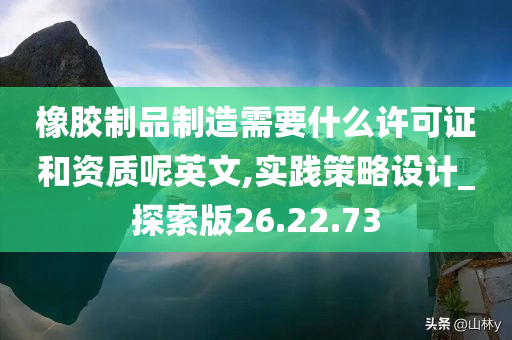 橡胶制品制造需要什么许可证和资质呢英文,实践策略设计_探索版26.22.73

头条 @山林y